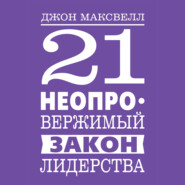 ДЖОН МАКСВЕЛЛ

21 НЕОПРОВЕРЖИМЫЙ ЗАКОН ЛИДЕРСТВА